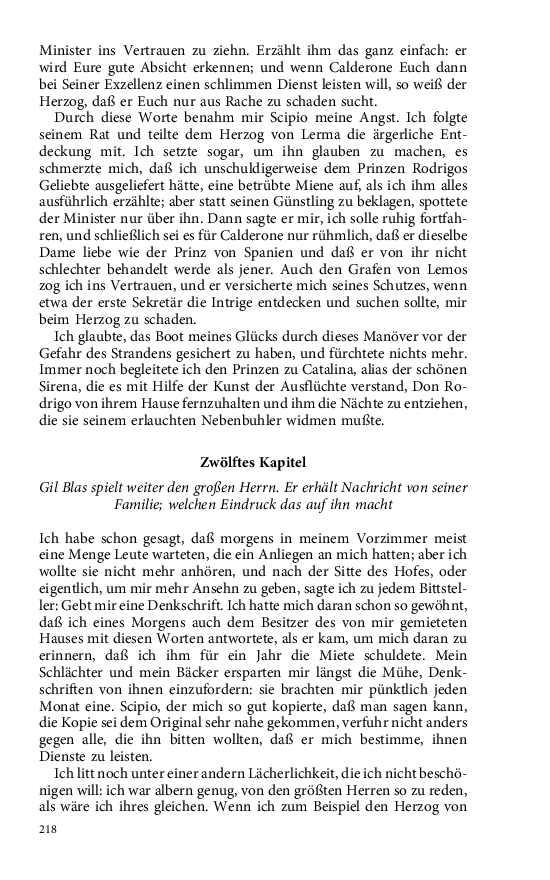 Minister ins Vertrauen zu ziehn. Erzählt ihm das ganz einfach: er wird Eure gute Absicht erkennen; und wenn Calderone Euch dann bei Seiner Exzellenz einen schlimmen Dienst leisten will, so weiß der Herzog, daß er Euch nur aus Rache zu schaden sucht.

Durch diese Worte benahm mir Scipio meine Angst. Ich folgte seinem Rat und teilte dem Herzog von Lerma die ärgerliche Entdeckung mit. Ich setzte sogar, um ihn glauben zu machen, es schmerzte mich, daß ich unschuldigerweise dem Prinzen Rodrigos Geliebte ausgeliefert hätte, eine betrübte Miene auf, als ich ihm alles ausführlich erzählte; aber statt seinen Günstling zu beklagen, spottete der Minister nur über ihn. Dann sagte er mir, ich solle ruhig fortfahren, und schließlich sei es für Calderone nur rühmlich, daß er dieselbe Dame liebe wie der Prinz von Spanien und daß er von ihr nicht schlechter behandelt werde als jener. Auch den Grafen von Lemos zog ich ins Vertrauen, und er versicherte mich seines Schutzes, wenn etwa der erste Sekretär die Intrige entdecken und suchen sollte, mir beim Herzog zu schaden.

Ich glaubte, das Boot meines Glücks durch dieses Manöver vor der Gefahr des Strandens gesichert zu haben, und fürchtete nichts mehr. Immer noch begleitete ich den Prinzen zu Catalina, alias der schönen Sirena, die es mit Hilfe der Kunst der Ausflüchte verstand, Don Rodrigo von ihrem Hause fernzuhalten und ihm die Nächte zu entziehen, die sie seinem erlauchten Nebenbuhler widmen mußte.

Zwölftes Kapitel

Gil Blas spielt weiter den großen Herrn. Er erhält Nachricht von seiner Familie; welchen Eindruck das auf ihn macht

Ich habe schon gesagt, daß morgens in meinem Vorzimmer meist eine Menge Leute warteten, die ein Anliegen an mich hatten; aber ich wollte sie nicht mehr anhören, und nach der Sitte des Hofes, oder eigentlich, um mir mehr Ansehn zu geben, sagte ich zu jedem Bittsteller: Gebt mir eine Denkschrift. Ich hatte mich daran schon so gewöhnt, daß ich eines Morgens auch dem Besitzer des von mir gemieteten Hauses mit diesen Worten antwortete, als er kam, um mich daran zu erinnern, daß ich ihm für ein Jahr die Miete schuldete. Mein Schlächter und mein Bäcker ersparten mir längst die Mühe, Denkschriften von ihnen einzufordern: sie brachten mir pünktlich jeden Monat eine. Scipio, der mich so gut kopierte, daß man sagen kann, die Kopie sei dem Original sehr nahe gekommen, verfuhr nicht anders gegen alle, die ihn bitten wollten, daß er mich bestimme, ihnen Dienste zu leisten.

Ich litt noch unter einer andern Lächerlichkeit, die ich nicht beschönigen will: ich war albern genug, von den größten Herren so zu reden, als wäre ich ihres gleichen. Wenn ich zum Beispiel den Herzog von

218